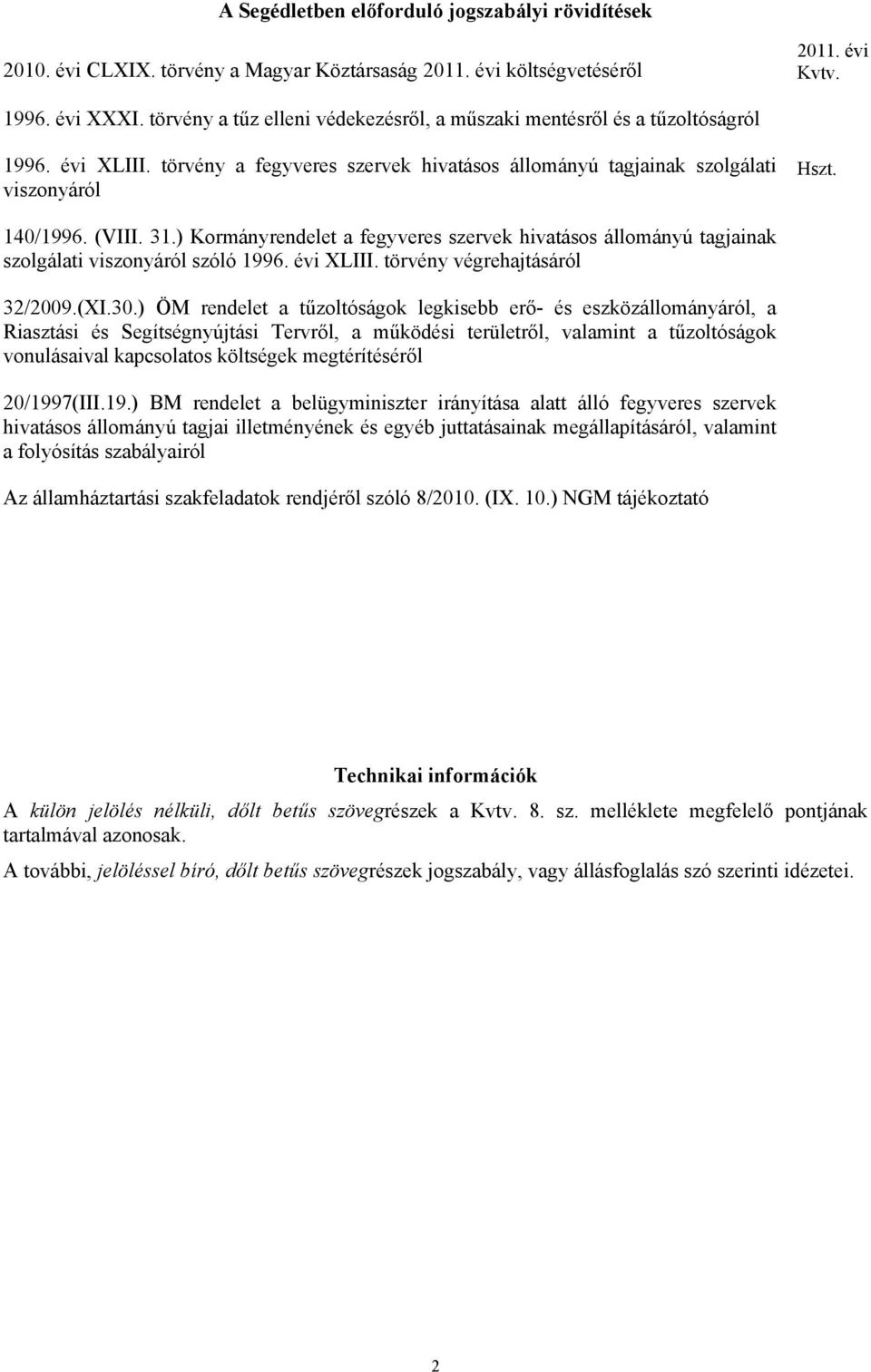 A Segédletben előforduló jogszabályi rövidítések

2010. évi CLXIX. törvény a Magyar Köztársaság 2011. évi költségvetéséről

2011. évi Kvtv.

1996. évi XXXI. törvény a tűz elleni védekezésről, a műszaki mentésről és a tűzoltóságról

1996. évi XLIII. törvény a fegyveres szervek hivatásos állományú tagjainak szolgálati viszonyáról

Hszt.

140/1996. (VIII. 31.) Kormányrendelet a fegyveres szervek hivatásos állományú tagjainak szolgálati viszonyáról szóló 1996. évi XLIII. törvény végrehajtásáról

32/2009.(XI.30.) ÖM rendelet a tűzoltóságok legkisebb erő- és eszközállományáról, a Riasztási és Segítségnyújtási Tervről, a működési területről, valamint a tűzoltóságok vonulásaival kapcsolatos költségek megtérítéséről

20/1997(III.19.) BM rendelet a belügyminiszter irányítása alatt álló fegyveres szervek hivatásos állományú tagjai illetményének és egyéb juttatásainak megállapításáról, valamint a folyósítás szabályairól

Az államháztartási szakfeladatok rendjéről szóló 8/2010. (IX. 10.) NGM tájékoztató

Technikai információk

A külön jelölés nélküli, dőlt betűs szövegrészek a Kvtv. 8. sz. melléklete megfelelő pontjának tartalmával azonosak.

A további, jelöléssel bíró, dőlt betűs szövegrészek jogszabály, vagy állásfoglalás szó szerinti idézetei.

2